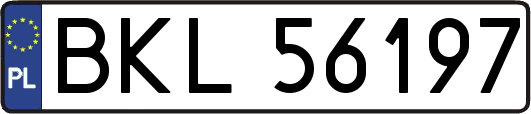 PL
BKL 56197